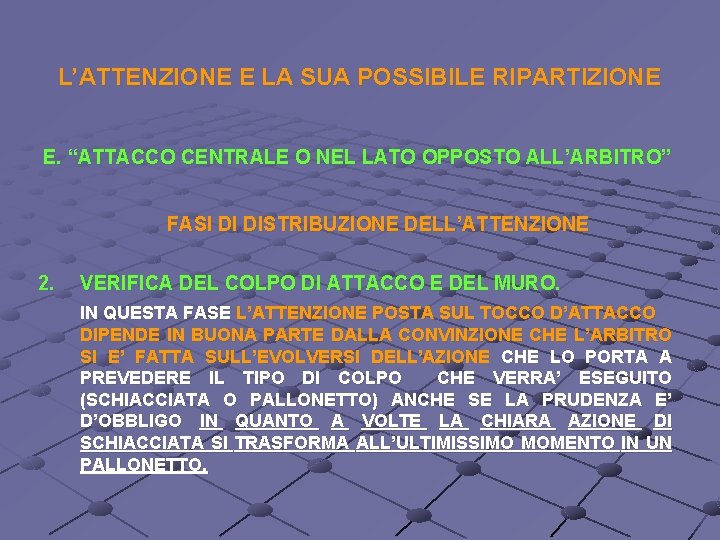 L'ATTENZIONE E LA SUA POSSIBILE RIPARTIZIONE

E. "ATTACCO CENTRALE O NEL LATO OPPOSTO ALL'ARBITRO"

FASI DI DISTRIBUZIONE DELL'ATTENZIONE

2. VERIFICA DEL COLPO DI ATTACCO E DEL MURO.

IN QUESTA FASE L'ATTENZIONE POSTA SUL TOCCO D'ATTACCO DIPENDE IN BUONA PARTE DALLA CONVINZIONE CHE L'ARBITRO SI E' FATTA SULL'EVOLVERSI DELL'AZIONE CHE LO PORTA A PREVEDERE IL TIPO DI COLPO CHE VERRA' ESEGUITO (SCHIACCIATA O PALLONETTO) ANCHE SE LA PRUDENZA E' D'OBBLIGO IN QUANTO A VOLTE LA CHIARA AZIONE DI SCHIACCIATA SI TRASFORMA ALL'ULTIMISSIMO MOMENTO IN UN PALLONETTO.